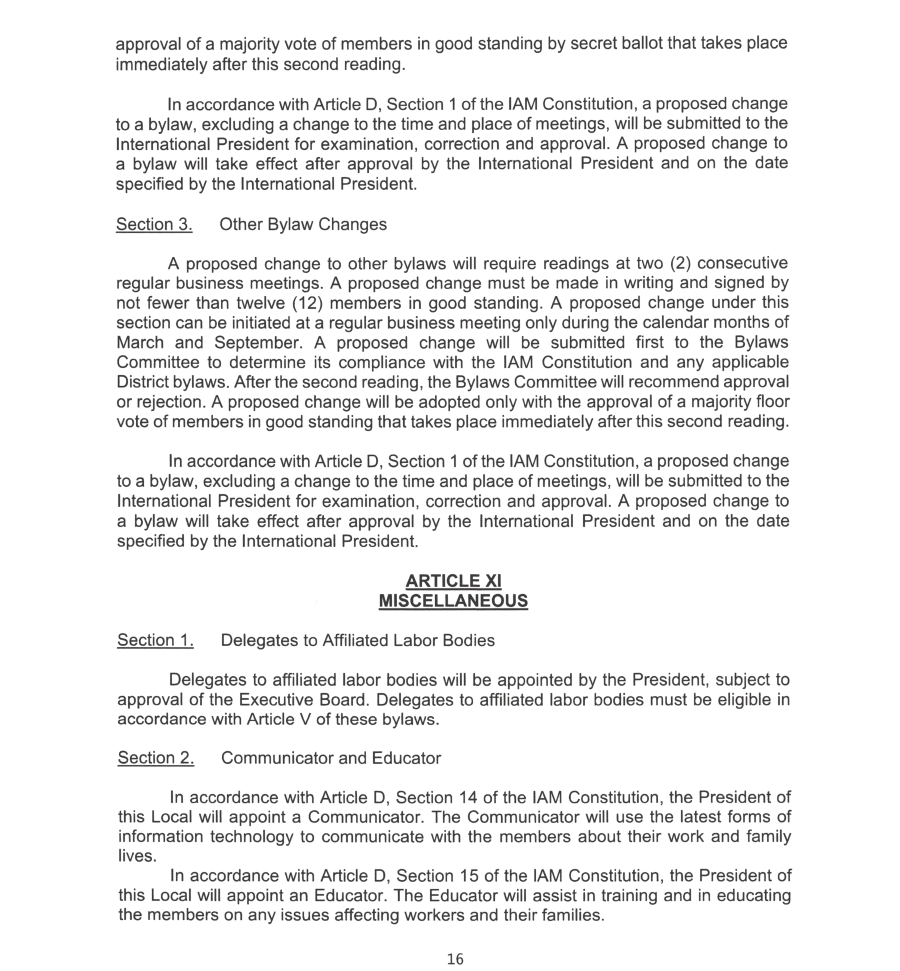 approval of a majority vote of members in good standing by secret ballot that takes place immediately after this second reading.

In accordance with Article D, Section 1 of the IAM Constitution, a proposed change to a bylaw, excluding a change to the time and place of meetings, will be submitted to the International President for examination, correction and approval. A proposed change to a bylaw will take effect after approval by the International President and on the date specified by the International President.

Section 3. Other Bylaw Changes

A proposed change to other bylaws will require readings at two (2) consecutive regular business meetings. A proposed change must be made in writing and signed by not fewer than twelve (12) members in good standing. A proposed change under this section can be initiated at a regular business meeting only during the calendar months of March and September. A proposed change will be submitted first to the Bylaws Committee to determine its compliance with the IAM Constitution and any applicable District bylaws. After the second reading, the Bylaws Committee will recommend approval or rejection. A proposed change will be adopted only with the approval of a majority floor vote of members in good standing that takes place immediately after this second reading.

In accordance with Article D, Section 1 of the IAM Constitution, a proposed change to a bylaw, excluding a change to the time and place of meetings, will be submitted to the International President for examination, correction and approval. A proposed change to a bylaw will take effect after approval by the International President and on the date specified by the International President.

ARTICLE XI
MISCELLANEOUS

Section 1. Delegates to Affiliated Labor Bodies

Delegates to affiliated labor bodies will be appointed by the President, subject to approval of the Executive Board. Delegates to affiliated labor bodies must be eligible in accordance with Article V of these bylaws.

Section 2. Communicator and Educator

In accordance with Article D, Section 14 of the IAM Constitution, the President of this Local will appoint a Communicator. The Communicator will use the latest forms of information technology to communicate with the members about their work and family lives.

In accordance with Article D, Section 15 of the IAM Constitution, the President of this Local will appoint an Educator. The Educator will assist in training and in educating the members on any issues affecting workers and their families.

16